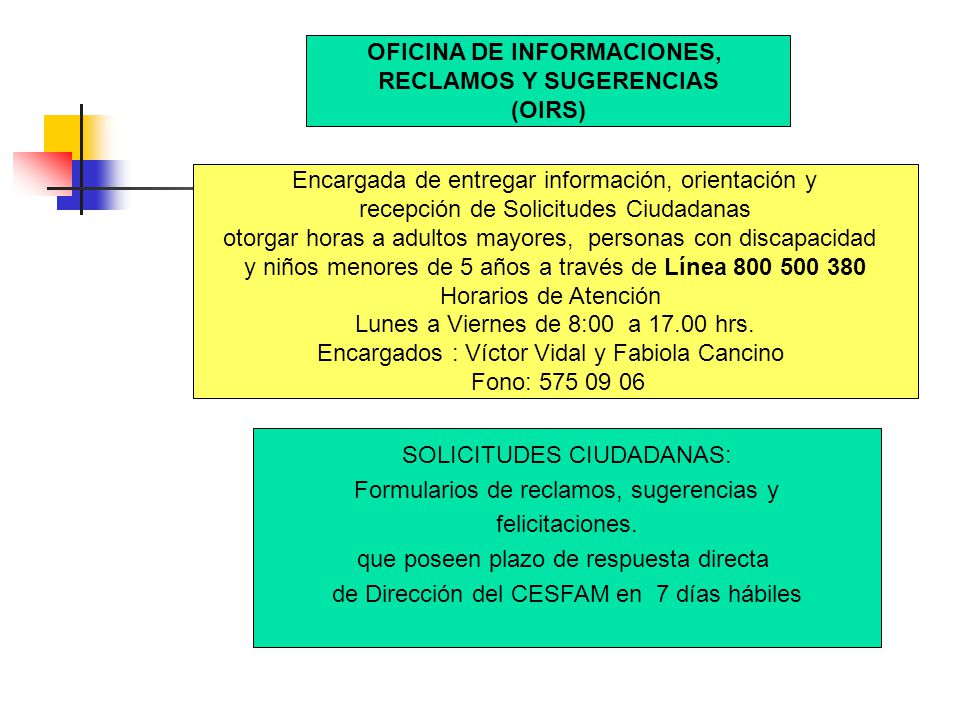 OFICINA DE INFORMACIONES, RECLAMOS Y SUGERENCIAS (OIRS)

Encargada de entregar información, orientación y recepción de Solicitudes Ciudadanas
otorgar horas a adultos mayores, personas con discapacidad y niños menores de 5 años a través de Línea 800 500 380
Horarios de Atención
Lunes a Viernes de 8:00 a 17.00 hrs.
Encargados : Víctor Vidal y Fabiola Cancino
Fono: 575 09 06

SOLICITUDES CIUDADANAS:
Formularios de reclamos, sugerencias y felicitaciones.
que poseen plazo de respuesta directa de Dirección del CESFAM en 7 días hábiles